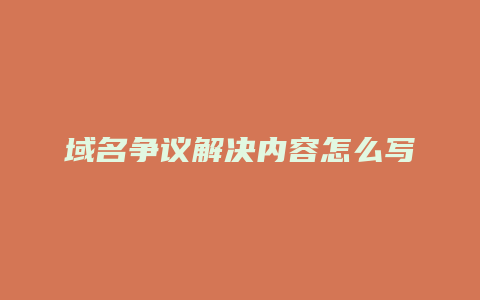 域名争议解决内容怎么写